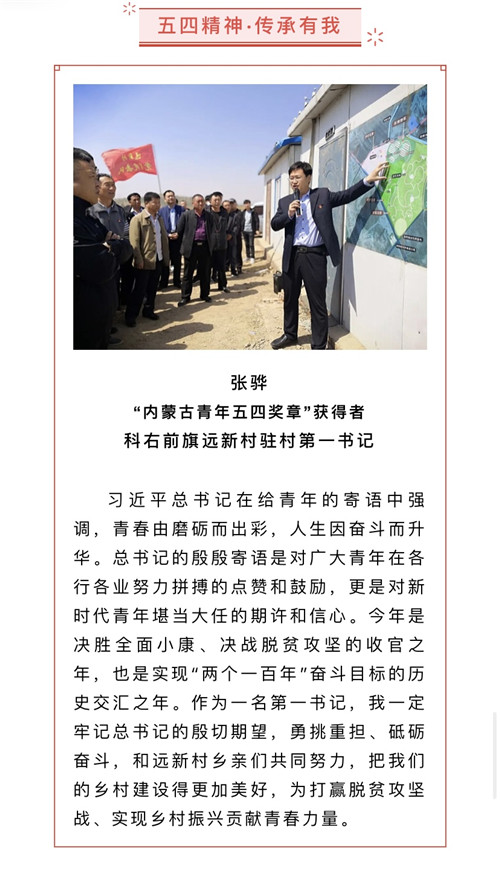 五四精神·传承有我

张骅
“内蒙古青年五四奖章”获得者
科右前旗远新村驻村第一书记

习近平总书记在给青年的寄语中强调，青春由磨砺而出彩，人生因奋斗而升华。总书记的殷殷寄语是对广大青年在各行各业努力拼搏的点赞和鼓励，更是对新时代青年堪当大任的期许和信心。今年是决胜全面小康、决战脱贫攻坚的收官之年，也是实现“两个一百年”奋斗目标的历史交汇之年。作为一名第一书记，我一定牢记总书记的殷切期望，勇挑重担、砥砺奋斗，和远新村乡亲们共同努力，把我们的乡村建设得更加美好，为打赢脱贫攻坚战、实现乡村振兴贡献青春力量。